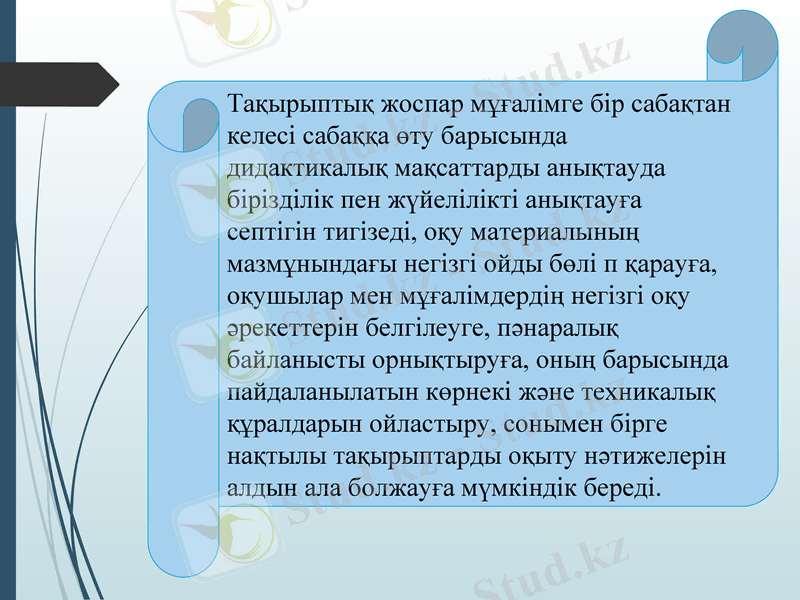 Тақырыптық жоспар мұғалімге бір сабақтан келесі сабаққа өту барысында дидактикалық мақсаттарды анықтауда бірізділік пен жүйелілікті анықтауға септігін тигізеді, оқу материалының мазмұнындағы негізгі ойды бөлі п қарауға, оқушылар мен мұғалімдердің негізгі оқу әрекеттерін белгілеуге, пәнаралық байланысты орнықтыруға, оның барысында пайдаланылатын көрнекі және техникалық құралдарын ойластыру, сонымен бірге нақтылы тақырыптарды оқыту нәтижелерін алдын ала болжауға мүмкіндік береді.

Stud.kz